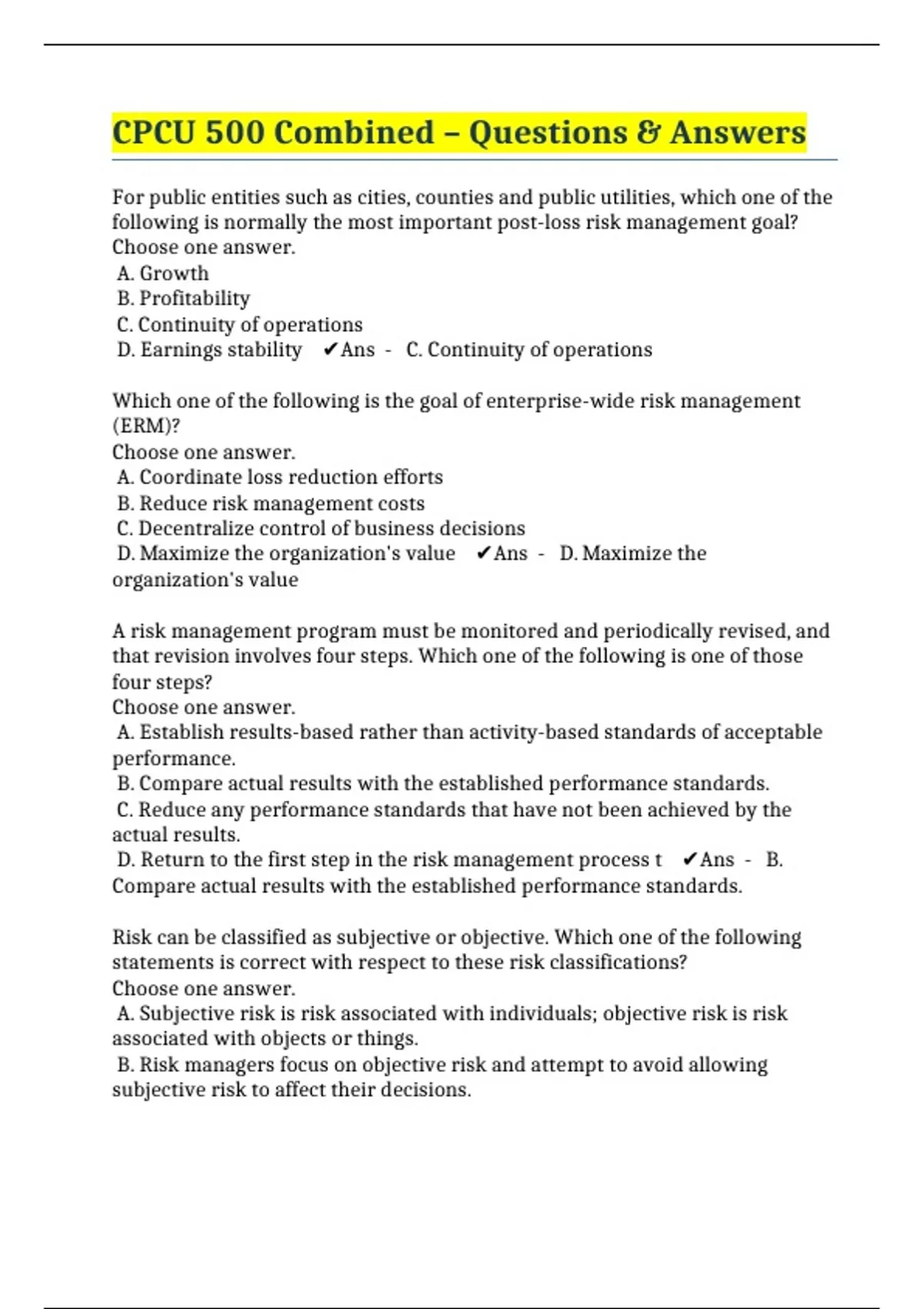 CPCU 500 Combined – Questions & Answers

For public entities such as cities, counties and public utilities, which one of the following is normally the most important post-loss risk management goal?
Choose one answer.
A. Growth
B. Profitability
C. Continuity of operations
D. Earnings stability ✔Ans - C. Continuity of operations

Which one of the following is the goal of enterprise-wide risk management (ERM)?
Choose one answer.
A. Coordinate loss reduction efforts
B. Reduce risk management costs
C. Decentralize control of business decisions
D. Maximize the organization's value ✔Ans - D. Maximize the organization's value

A risk management program must be monitored and periodically revised, and that revision involves four steps. Which one of the following is one of those four steps?
Choose one answer.
A. Establish results-based rather than activity-based standards of acceptable performance.
B. Compare actual results with the established performance standards.
C. Reduce any performance standards that have not been achieved by the actual results.
D. Return to the first step in the risk management process t ✔Ans - B. Compare actual results with the established performance standards.

Risk can be classified as subjective or objective. Which one of the following statements is correct with respect to these risk classifications?
Choose one answer.
A. Subjective risk is risk associated with individuals; objective risk is risk associated with objects or things.
B. Risk managers focus on objective risk and attempt to avoid allowing subjective risk to affect their decisions.